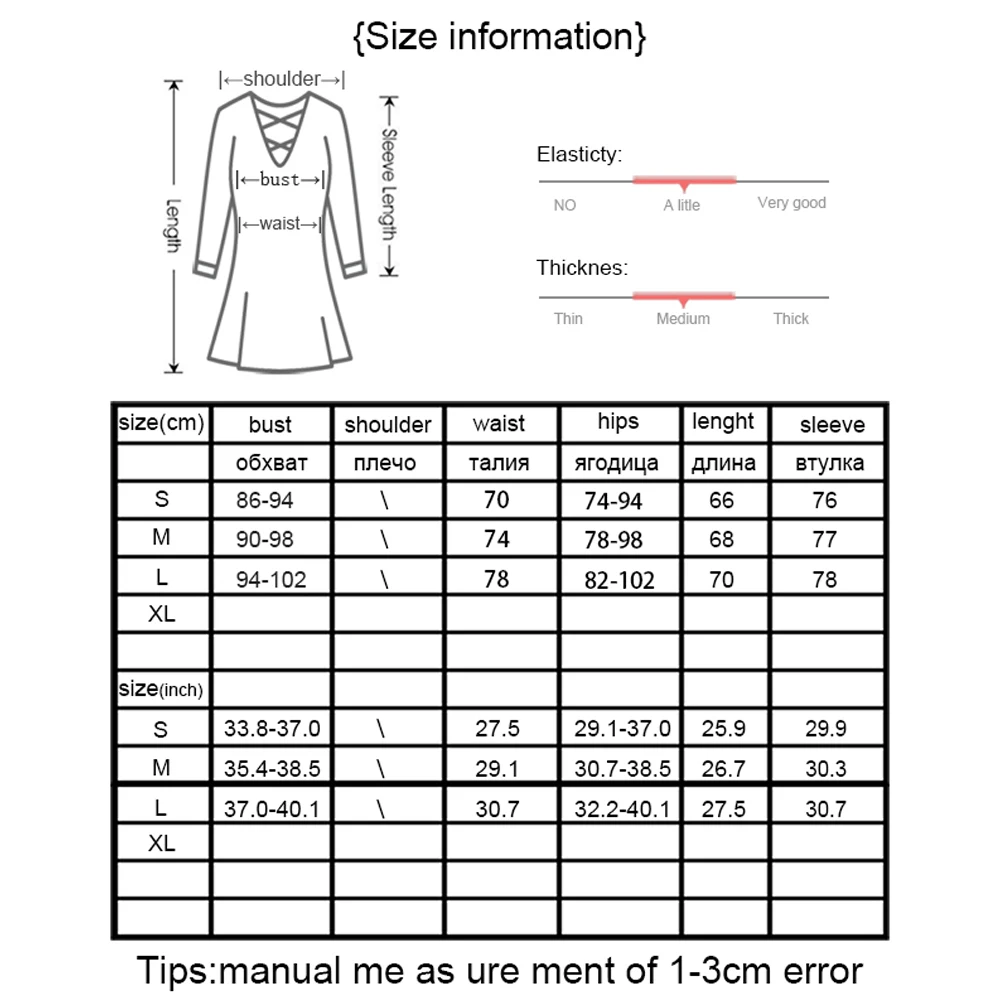 {Size information}

|←shoulder→|

Length

|←bust→|

|←waist→|

Sleeve Length

Elasticty:

NO A litle Very good

Thicknes:

Thin Medium Thick

| size(cm) | bust | shoulder | waist | hips | lenght | sleeve |
|---|---|---|---|---|---|---|
| | обхват | плечо | талия | ягодица | длина | втулка |
| S | 86-94 | \ | 70 | 74-94 | 66 | 76 |
| M | 90-98 | \ | 74 | 78-98 | 68 | 77 |
| L | 94-102 | \ | 78 | 82-102 | 70 | 78 |
| XL | | | | | | |
| | | | | | | |
| size(inch) | | | | | | |
| S | 33.8-37.0 | \ | 27.5 | 29.1-37.0 | 25.9 | 29.9 |
| M | 35.4-38.5 | \ | 29.1 | 30.7-38.5 | 26.7 | 30.3 |
| L | 37.0-40.1 | \ | 30.7 | 32.2-40.1 | 27.5 | 30.7 |
| XL | | | | | | |
| | | | | | | |
| | | | | | | |

Tips:manual me as ure ment of 1-3cm error